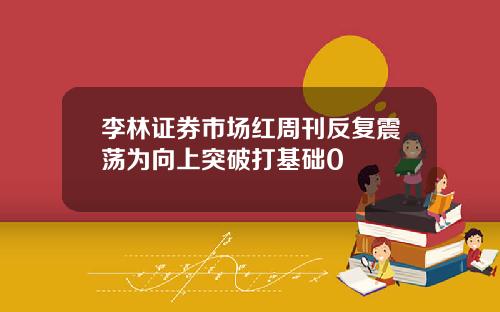 李林证券市场红周刊反复震荡为向上突破打基础0